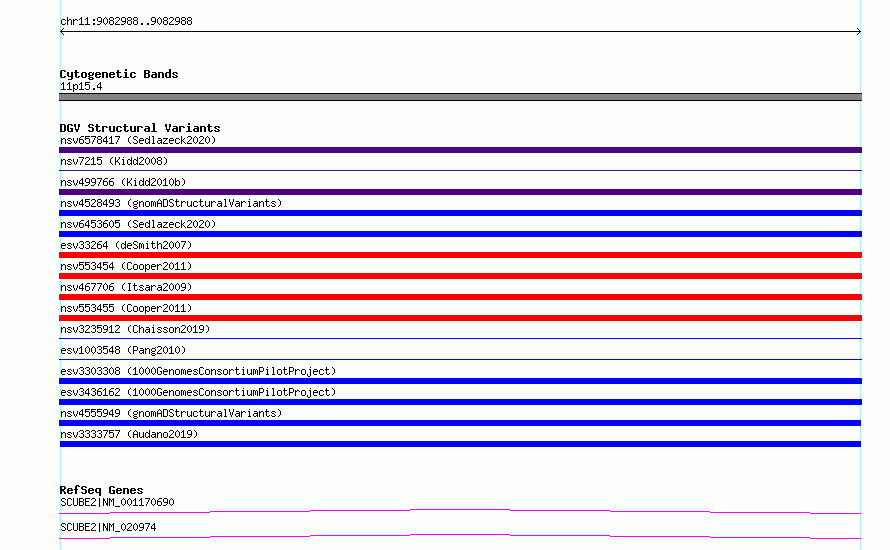 chr11:9082988..9082988

Cytogenetic Bands
11p15.4

DGV Structural Variants
nsv6578417 (Sedlazeck2020)
nsv7215 (Kidd2008)
nsv499766 (Kidd2010b)
nsv4528493 (gnomADStructuralVariants)
nsv6453605 (Sedlazeck2020)
esv33264 (deSmith2007)
nsv553454 (Cooper2011)
nsv467706 (Itsara2009)
nsv553455 (Cooper2011)
nsv3235912 (Chaisson2019)
esv1003548 (Pang2010)
esv3303308 (1000GenomesConsortiumPilotProject)
esv3436162 (1000GenomesConsortiumPilotProject)
nsv4555949 (gnomADStructuralVariants)
nsv3333757 (Audano2019)

RefSeq Genes
SCUBE2|NM_001170690
SCUBE2|NM_020974